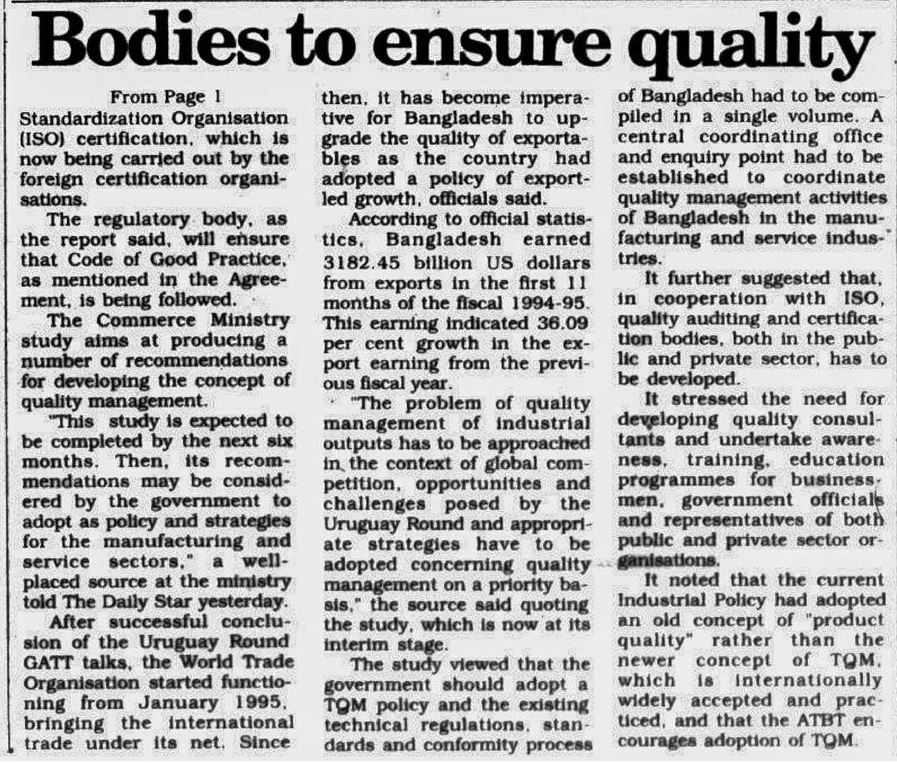 Bodies to ensure quality

From Page 1

Standardization Organisation (ISO) certification, which is now being carried out by the foreign certification organisations.

The regulatory body, as the report said, will ensure that Code of Good Practice, as mentioned in the Agreement, is being followed.

The Commerce Ministry study aims at producing a number of recommendations for developing the concept of quality management.

"This study is expected to be completed by the next six months. Then, its recommendations may be considered by the government to adopt as policy and strategies for the manufacturing and service sectors," a well-placed source at the ministry told The Daily Star yesterday.

After successful conclusion of the Uruguay Round GATT talks, the World Trade Organisation started functioning from January 1995, bringing the international trade under its net. Since then, it has become imperative for Bangladesh to upgrade the quality of exportables as the country had adopted a policy of export-led growth, officials said.

According to official statistics, Bangladesh earned 3182.45 billion US dollars from exports in the first 11 months of the fiscal 1994-95. This earning indicated 36.09 per cent growth in the export earning from the previous fiscal year.

"The problem of quality management of industrial outputs has to be approached in the context of global competition, opportunities and challenges posed by the Uruguay Round and appropriate strategies have to be adopted concerning quality management on a priority basis," the source said quoting the study, which is now at its interim stage.

The study viewed that the government should adopt a TQM policy and the existing technical regulations, standards and conformity process of Bangladesh had to be compiled in a single volume. A central coordinating office and enquiry point had to be established to coordinate quality management activities of Bangladesh in the manufacturing and service industries.

It further suggested that, in cooperation with ISO, quality auditing and certification bodies, both in the public and private sector, has to be developed.

It stressed the need for developing quality consultants and undertake awareness, training, education programmes for businessmen, government officials and representatives of both public and private sector organisations.

It noted that the current Industrial Policy had adopted an old concept of "product quality" rather than the newer concept of TQM, which is internationally widely accepted and practiced, and that the ATBT encourages adoption of TQM.